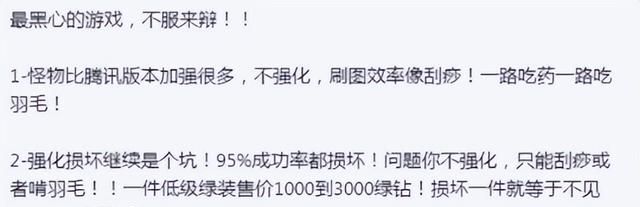 最黑心的游戏，不服来辩！！

1-怪物比腾讯版本加强很多，不强化，刷图效率像刮痧！一路吃药一路吃羽毛！

2-强化损坏继续是个坑！95%成功率都损坏！问题你不强化，只能刮痧或者啃羽毛！！一件低级绿装售价1000到3000绿钻！损坏一件就等于不见